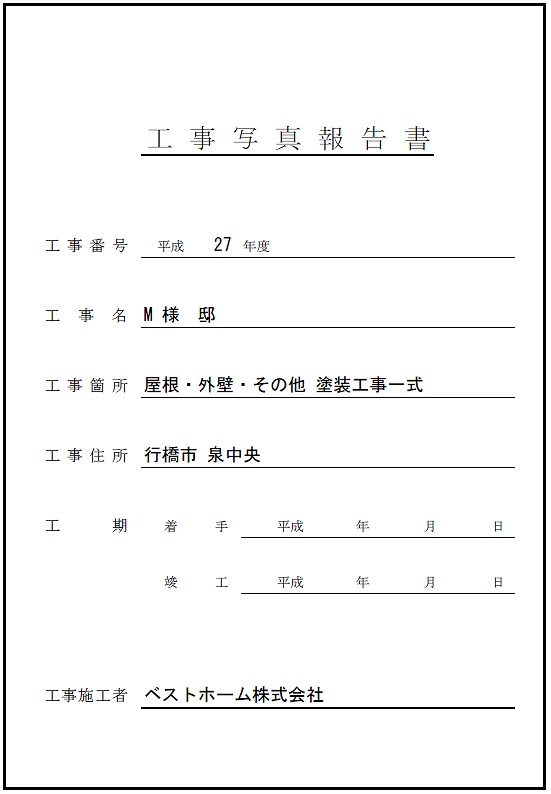 工事写真報告書

工事番号 平成 27 年度

工事名 M様 邸

工事箇所 屋根・外壁・その他 塗装工事一式

工事住所 行橋市 泉中央

工期 着手 平成 年 月 日

竣工 平成 年 月 日

工事施工者 ベストホーム株式会社